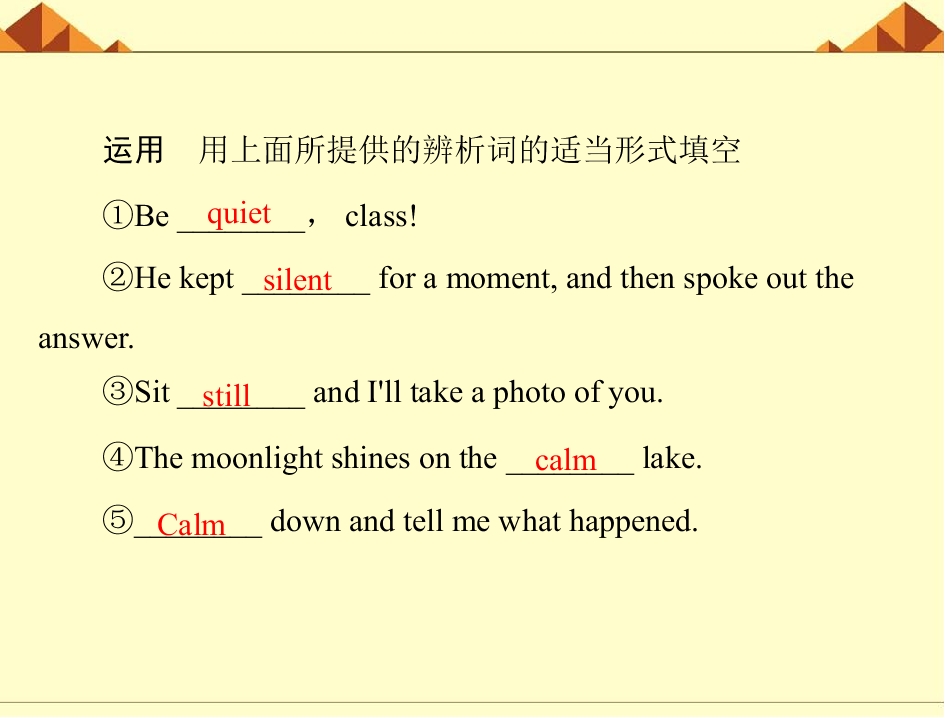 运用 用上面所提供的辨析词的适当形式填空

①Be quiet， class!

②He kept silent for a moment, and then spoke out the answer.

③Sit still and I'll take a photo of you.

④The moonlight shines on the calm lake.

⑤Calm down and tell me what happened.